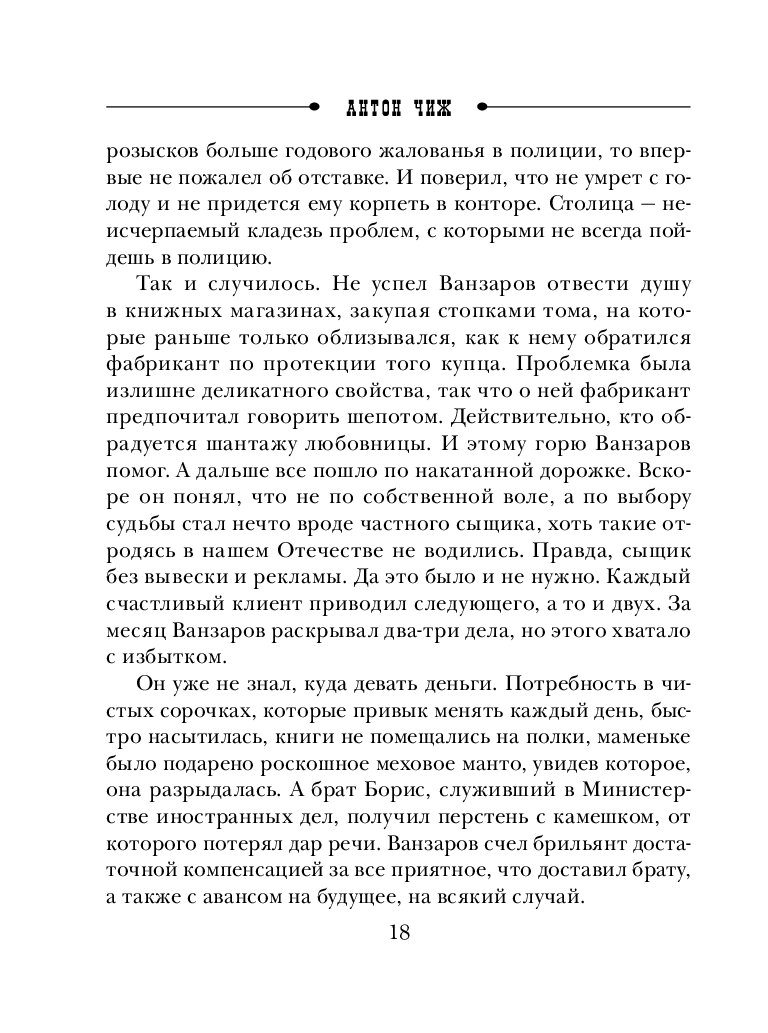 АНТОН ЧИЖ

розысков больше годового жалованья в полиции, то впервые не пожалел об отставке. И поверил, что не умрет с голоду и не придется ему корпеть в конторе. Столица — неисчерпаемый кладезь проблем, с которыми не всегда пойдешь в полицию.

Так и случилось. Не успел Ванзаров отвести душу в книжных магазинах, закупая стопками тома, на которые раньше только облизывался, как к нему обратился фабрикант по протекции того купца. Проблемка была излишне деликатного свойства, так что о ней фабрикант предпочитал говорить шепотом. Действительно, кто обрадуется шантажу любовницы. И этому горю Ванзаров помог. А дальше все пошло по накатанной дорожке. Вскоре он понял, что не по собственной воле, а по выбору судьбы стал нечто вроде частного сыщика, хоть такие отродясь в нашем Отечестве не водились. Правда, сыщик без вывески и рекламы. Да это было и не нужно. Каждый счастливый клиент приводил следующего, а то и двух. За месяц Ванзаров раскрывал два-три дела, но этого хватало с избытком.

Он уже не знал, куда девать деньги. Потребность в чистых сорочках, которые привык менять каждый день, быстро насытилась, книги не помещались на полки, маменьке было подарено роскошное меховое манто, увидев которое, она разрыдалась. А брат Борис, служивший в Министерстве иностранных дел, получил перстень с камешком, от которого потерял дар речи. Ванзаров счел брильянт достаточной компенсацией за все приятное, что доставил брату, а также с авансом на будущее, на всякий случай.

18